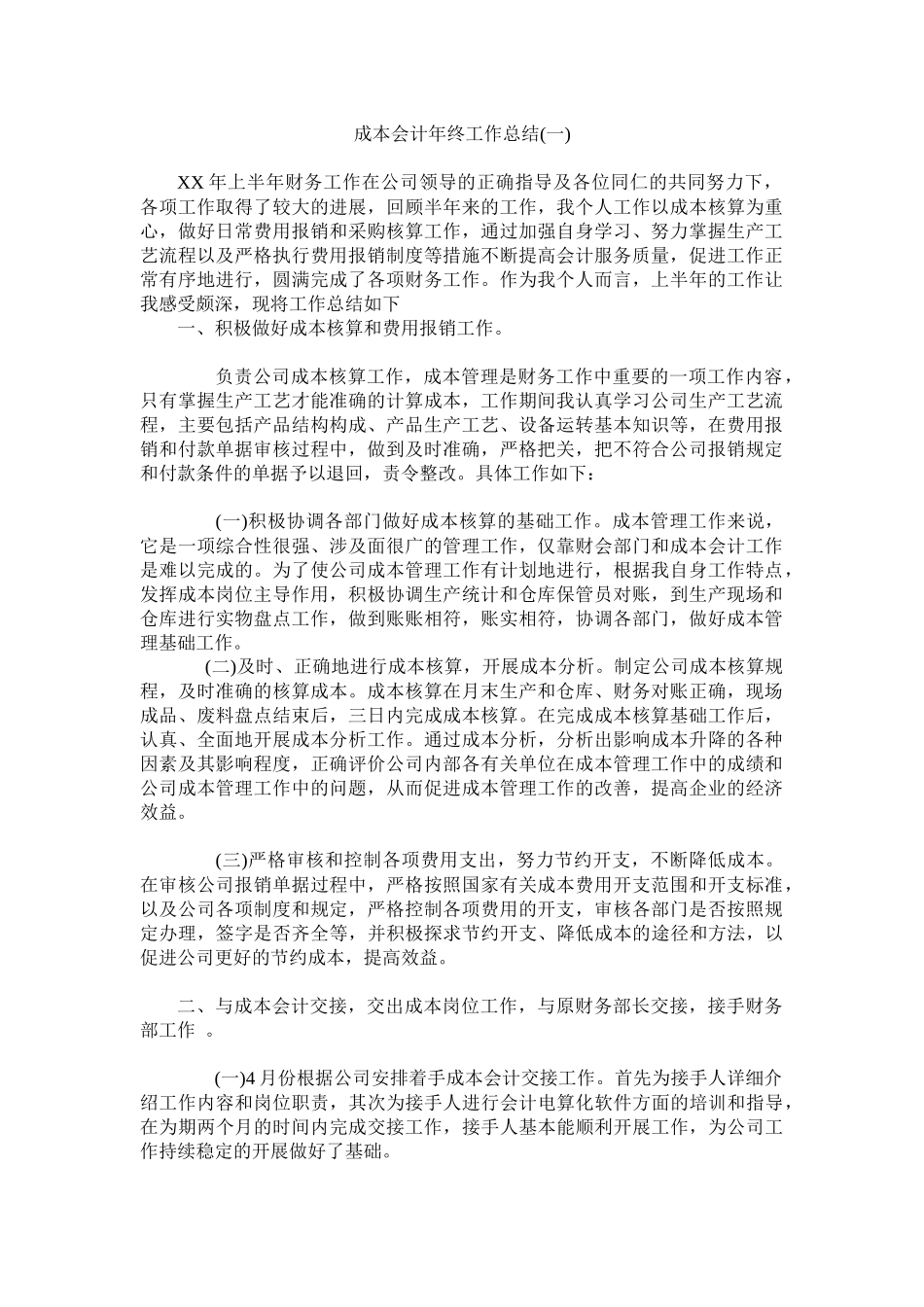 成本会计年终工作总结(一)

XX 年上半年财务工作在公司领导的正确指导及各位同仁的共同努力下，各项工作取得了较大的进展，回顾半年来的工作，我个人工作以成本核算为重心，做好日常费用报销和采购核算工作，通过加强自身学习、努力掌握生产工艺流程以及严格执行费用报销制度等措施不断提高会计服务质量，促进工作正常有序地进行，圆满完成了各项财务工作。作为我个人而言，上半年的工作让我感受颇深，现将工作总结如下

一、积极做好成本核算和费用报销工作。

负责公司成本核算工作，成本管理是财务工作中重要的一项工作内容，只有掌握生产工艺才能准确的计算成本，工作期间我认真学习公司生产工艺流程，主要包括产品结构构成、产品生产工艺、设备运转基本知识等，在费用报销和付款单据审核过程中，做到及时准确，严格把关，把不符合公司报销规定和付款条件的单据予以退回，责令整改。具体工作如下：

(一)积极协调各部门做好成本核算的基础工作。成本管理工作来说，它是一项综合性很强、涉及面很广的管理工作，仅靠财会部门和成本会计工作是难以完成的。为了使公司成本管理工作有计划地进行，根据我自身工作特点，发挥成本岗位主导作用，积极协调生产统计和仓库保管员对账，到生产现场和仓库进行实物盘点工作，做到账账相符，账实相符，协调各部门，做好成本管理基础工作。

(二)及时、正确地进行成本核算，开展成本分析。制定公司成本核算规程，及时准确的核算成本。成本核算在月末生产和仓库、财务对账正确，现场成品、废料盘点结束后，三日内完成成本核算。在完成成本核算基础工作后，认真、全面地开展成本分析工作。通过成本分析，分析出影响成本升降的各种因素及其影响程度，正确评价公司内部各有关单位在成本管理工作中的成绩和公司成本管理工作中的问题，从而促进成本管理工作的改善，提高企业的经济效益。

(三)严格审核和控制各项费用支出，努力节约开支，不断降低成本。在审核公司报销单据过程中，严格按照国家有关成本费用开支范围和开支标准，以及公司各项制度和规定，严格控制各项费用的开支，审核各部门是否按照规定办理，签字是否齐全等，并积极探求节约开支、降低成本的途径和方法，以促进公司更好的节约成本，提高效益。

二、与成本会计交接，交出成本岗位工作，与原财务部长交接，接手财务部工作 。

(一)4 月份根据公司安排着手成本会计交接工作。首先为接手人详细介绍工作内容和岗位职责，其次为接手人进行会计电算化软件方面的培训和指导，在为期两个月的时间内完成交接工作，接手人基本能顺利开展工作，为公司工作持续稳定的开展做好了基础。